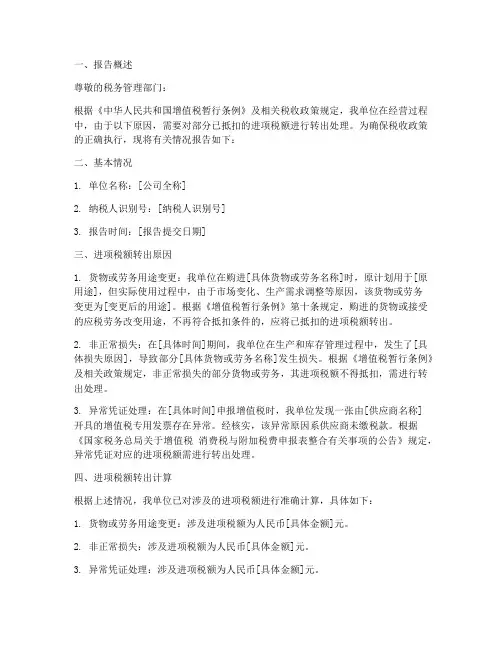 一、报告概述

尊敬的税务管理部门：

根据《中华人民共和国增值税暂行条例》及相关税收政策规定，我单位在经营过程中，由于以下原因，需要对部分已抵扣的进项税额进行转出处理。为确保税收政策的正确执行，现将有关情况报告如下：

二、基本情况

1. 单位名称：[公司全称]

2. 纳税人识别号：[纳税人识别号]

3. 报告时间：[报告提交日期]

三、进项税额转出原因

1. 货物或劳务用途变更：我单位在购进[具体货物或劳务名称]时，原计划用于[原用途]，但实际使用过程中，由于市场变化、生产需求调整等原因，该货物或劳务变更为[变更后的用途]。根据《增值税暂行条例》第十条规定，购进的货物或接受的应税劳务改变用途，不再符合抵扣条件的，应将已抵扣的进项税额转出。

2. 非正常损失：在[具体时间]期间，我单位在生产和库存管理过程中，发生了[具体损失原因]，导致部分[具体货物或劳务名称]发生损失。根据《增值税暂行条例》及相关政策规定，非正常损失的部分货物或劳务，其进项税额不得抵扣，需进行转出处理。

3. 异常凭证处理：在[具体时间]申报增值税时，我单位发现一张由[供应商名称]开具的增值税专用发票存在异常。经核实，该异常原因系供应商未缴税款。根据《国家税务总局关于增值税 消费税与附加税费申报表整合有关事项的公告》规定，异常凭证对应的进项税额需进行转出处理。

四、进项税额转出计算

根据上述情况，我单位已对涉及的进项税额进行准确计算，具体如下：

1. 货物或劳务用途变更：涉及进项税额为人民币[具体金额]元。

2. 非正常损失：涉及进项税额为人民币[具体金额]元。

3. 异常凭证处理：涉及进项税额为人民币[具体金额]元。